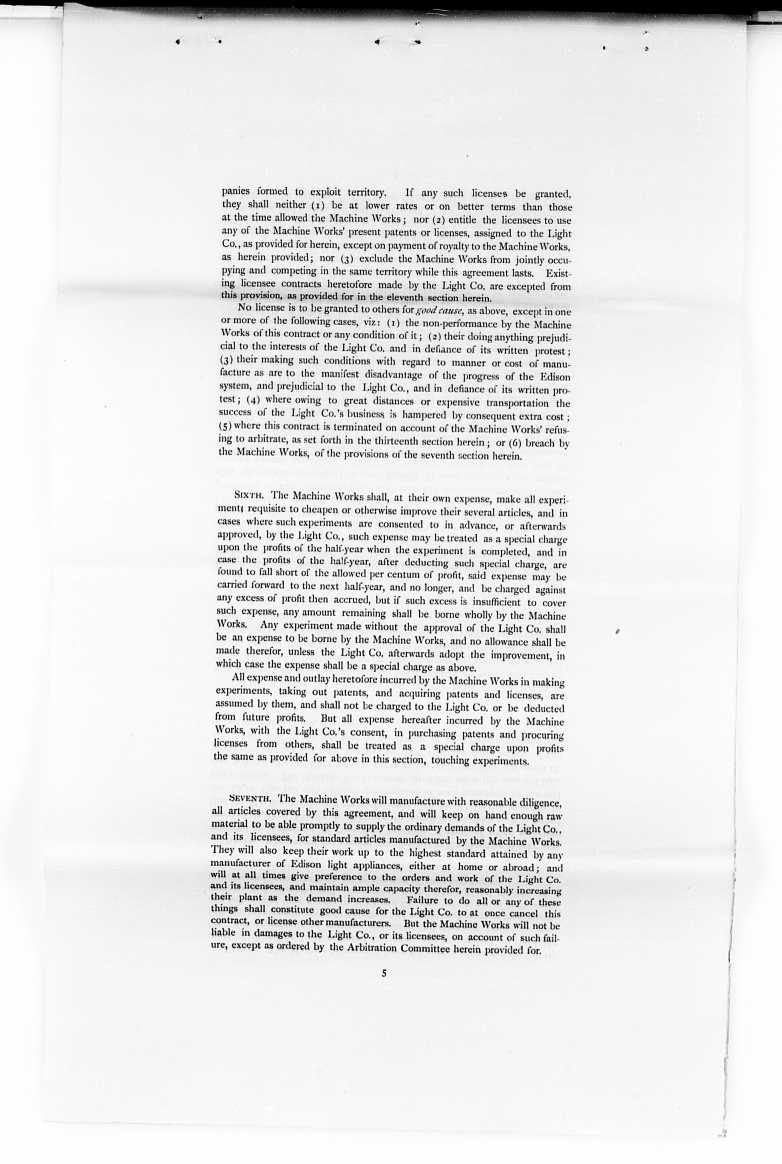 panies formed to exploit territory. If any such licenses be granted, they shall neither (1) be at lower rates or on better terms than those at the time allowed the Machine Works; nor (2) entitle the licensees to use any of the Machine Works' present patents or licenses, assigned to the Light Co., as provided for herein, except on payment of royalty to the Machine Works, as herein provided; nor (3) exclude the Machine Works from jointly occupying and competing in the same territory while this agreement lasts. Existing licensee contracts heretofore made by the Light Co. are excepted from this provision, as provided for in the eleventh section herein.

No license is to be granted to others for good cause, as above, except in one or more of the following cases, viz: (1) the non-performance by the Machine Works of this contract or any condition of it; (2) their doing anything prejudicial to the interests of the Light Co. and in defiance of its written protest; (3) their making such conditions with regard to manner or cost of manufacture as are to the manifest disadvantage of the progress of the Edison system, and prejudicial to the Light Co., and in defiance of its written protest; (4) where owing to great distances or expensive transportation the success of the Light Co.'s business is hampered by consequent extra cost; (5) where this contract is terminated on account of the Machine Works' refusing to arbitrate, as set forth in the thirteenth section herein; or (6) breach by the Machine Works, of the provisions of the seventh section herein.

SIXTH. The Machine Works shall, at their own expense, make all experiments requisite to cheapen or otherwise improve their several articles, and in cases where such experiments are consented to in advance, or afterwards approved, by the Light Co., such expense may be treated as a special charge upon the profits of the half-year when the experiment is completed, and in case the profits of the half-year, after deducting such special charge, are found to fall short of the allowed per centum of profit, said expense may be carried forward to the next half-year, and no longer, and be charged against any excess of profit then accrued, but if such excess is insufficient to cover such expense, any amount remaining shall be borne wholly by the Machine Works. Any experiment made without the approval of the Light Co. shall be an expense to be borne by the Machine Works, and no allowance shall be made therefor, unless the Light Co. afterwards adopt the improvement, in which case the expense shall be a special charge as above.

All expense and outlay heretofore incurred by the Machine Works in making experiments, taking out patents, and acquiring patents and licenses, are assumed by them, and shall not be charged to the Light Co. or be deducted from future profits. But all expense hereafter incurred by the Machine Works, with the Light Co.'s consent, in purchasing patents and procuring licenses from others, shall be treated as a special charge upon profits the same as provided for above in this section, touching experiments.

SEVENTH. The Machine Works will manufacture with reasonable diligence, all articles covered by this agreement, and will keep on hand enough raw material to be able promptly to supply the ordinary demands of the Light Co., and its licensees, for standard articles manufactured by the Machine Works. They will also keep their work up to the highest standard attained by any manufacturer of Edison light appliances, either at home or abroad; and will at all times give preference to the orders and work of the Light Co. and its licensees, and maintain ample capacity therefor, reasonably increasing their plant as the demand increases. Failure to do all or any of these things shall constitute good cause for the Light Co. to at once cancel this contract, or license other manufacturers. But the Machine Works will not be liable in damages to the Light Co., or its licensees, on account of such failure, except as ordered by the Arbitration Committee herein provided for.

5